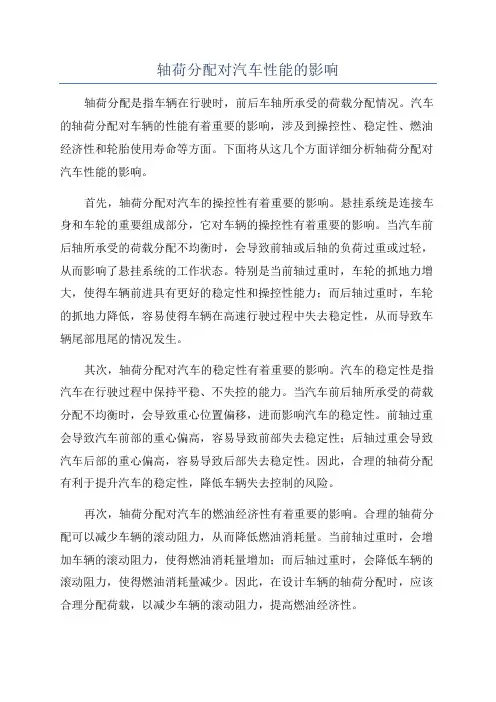 轴荷分配对汽车性能的影响

轴荷分配是指车辆在行驶时，前后车轴所承受的荷载分配情况。汽车的轴荷分配对车辆的性能有着重要的影响，涉及到操控性、稳定性、燃油经济性和轮胎使用寿命等方面。下面将从这几个方面详细分析轴荷分配对汽车性能的影响。

首先，轴荷分配对汽车的操控性有着重要的影响。悬挂系统是连接车身和车轮的重要组成部分，它对车辆的操控性有着重要的影响。当汽车前后轴所承受的荷载分配不均衡时，会导致前轴或后轴的负荷过重或过轻，从而影响了悬挂系统的工作状态。特别是当前轴过重时，车轮的抓地力增大，使得车辆前进具有更好的稳定性和操控性能力；而后轴过重时，车轮的抓地力降低，容易使得车辆在高速行驶过程中失去稳定性，从而导致车辆尾部甩尾的情况发生。

其次，轴荷分配对汽车的稳定性有着重要的影响。汽车的稳定性是指汽车在行驶过程中保持平稳、不失控的能力。当汽车前后轴所承受的荷载分配不均衡时，会导致重心位置偏移，进而影响汽车的稳定性。前轴过重会导致汽车前部的重心偏高，容易导致前部失去稳定性；后轴过重会导致汽车后部的重心偏高，容易导致后部失去稳定性。因此，合理的轴荷分配有利于提升汽车的稳定性，降低车辆失去控制的风险。

再次，轴荷分配对汽车的燃油经济性有着重要的影响。合理的轴荷分配可以减少车辆的滚动阻力，从而降低燃油消耗量。当前轴过重时，会增加车辆的滚动阻力，使得燃油消耗量增加；而后轴过重时，会降低车辆的滚动阻力，使得燃油消耗量减少。因此，在设计车辆的轴荷分配时，应该合理分配荷载，以减少车辆的滚动阻力，提高燃油经济性。